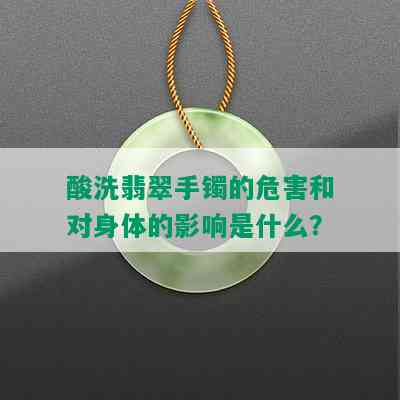 酸洗翡翠手镯的危害和对身体的影响是什么?